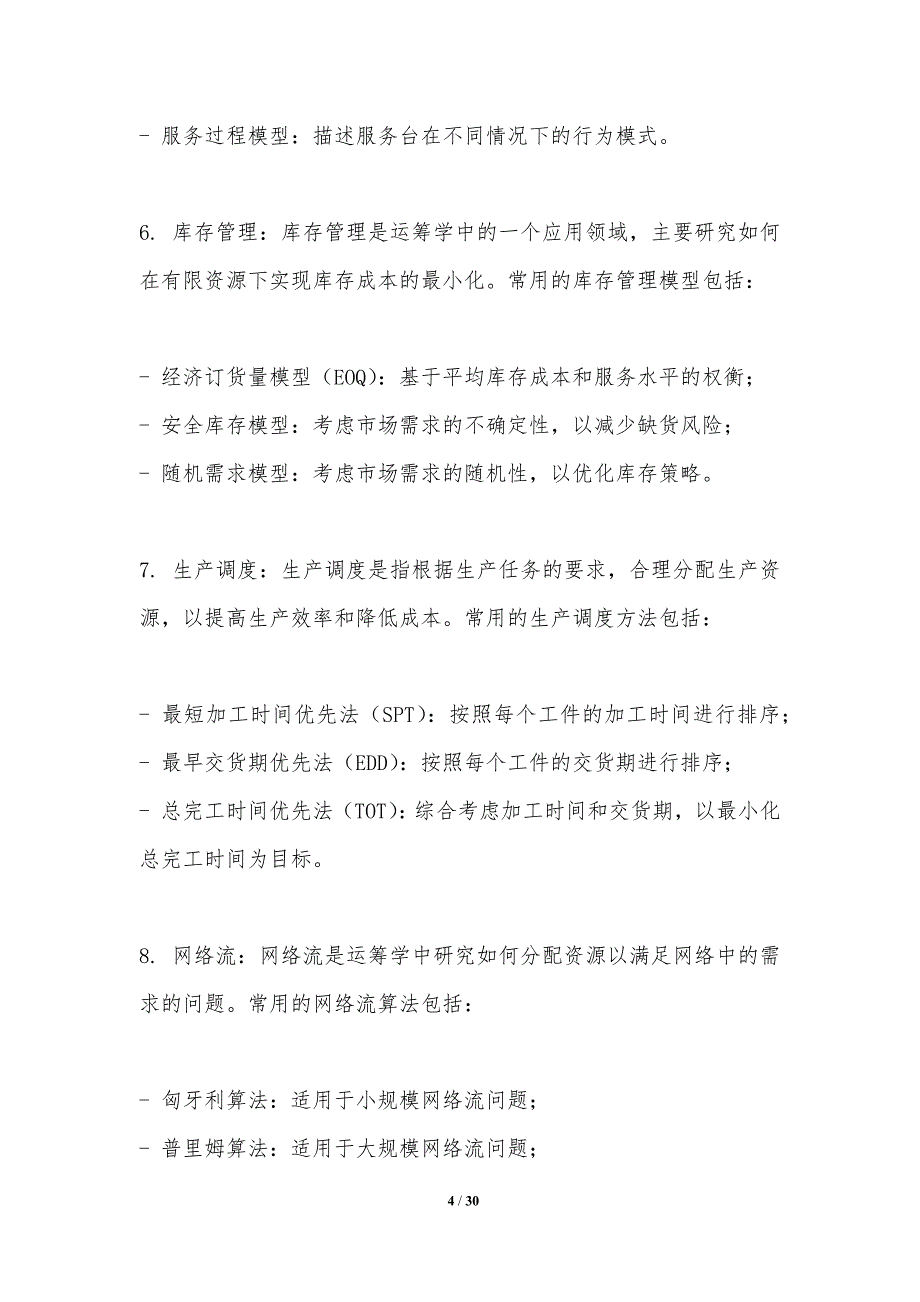 - 服务过程模型：描述服务台在不同情况下的行为模式。

6. 库存管理：库存管理是运筹学中的一个应用领域，主要研究如何在有限资源下实现库存成本的最小化。常用的库存管理模型包括：

- 经济订货量模型（EOQ）：基于平均库存成本和服务水平的权衡；
- 安全库存模型：考虑市场需求的不确定性，以减少缺货风险；
- 随机需求模型：考虑市场需求的随机性，以优化库存策略。

7. 生产调度：生产调度是指根据生产任务的要求，合理分配生产资源，以提高生产效率和降低成本。常用的生产调度方法包括：

- 最短加工时间优先法（SPT）：按照每个工件的加工时间进行排序；
- 最早交货期优先法（EDD）：按照每个工件的交货期进行排序；
- 总完工时间优先法（TOT）：综合考虑加工时间和交货期，以最小化总完工时间为目标。

8. 网络流：网络流是运筹学中研究如何分配资源以满足网络中的需求的问题。常用的网络流算法包括：

- 匈牙利算法：适用于小规模网络流问题；
- 普里姆算法：适用于大规模网络流问题；

4 / 30